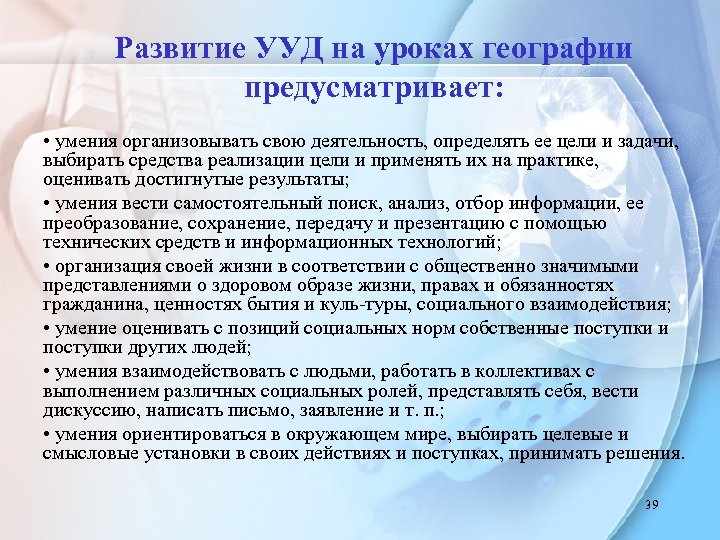 Развитие УУД на уроках географии предусматривает:

• умения организовывать свою деятельность, определять ее цели и задачи, выбирать средства реализации цели и применять их на практике, оценивать достигнутые результаты;

• умения вести самостоятельный поиск, анализ, отбор информации, ее преобразование, сохранение, передачу и презентацию с помощью технических средств и информационных технологий;

• организация своей жизни в соответствии с общественно значимыми представлениями о здоровом образе жизни, правах и обязанностях гражданина, ценностях бытия и куль-туры, социального взаимодействия;

• умение оценивать с позиций социальных норм собственные поступки и поступки других людей;

• умения взаимодействовать с людьми, работать в коллективах с выполнением различных социальных ролей, представлять себя, вести дискуссию, написать письмо, заявление и т. п.;

• умения ориентироваться в окружающем мире, выбирать целевые и смысловые установки в своих действиях и поступках, принимать решения.

39